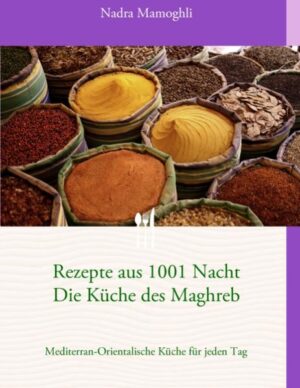 Nadra Mamoghli

Rezepte aus 1001 Nacht
Die Küche des Maghreb

Mediterran-Orientalische Küche für jeden Tag